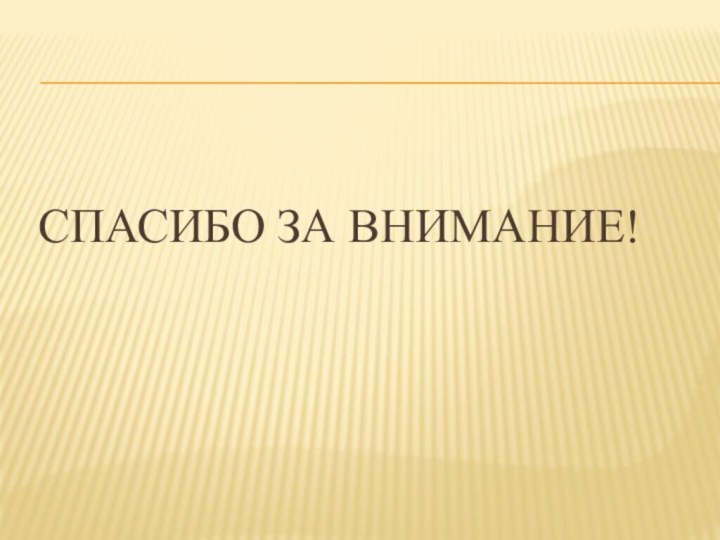 СПАСИБО ЗА ВНИМАНИЕ!